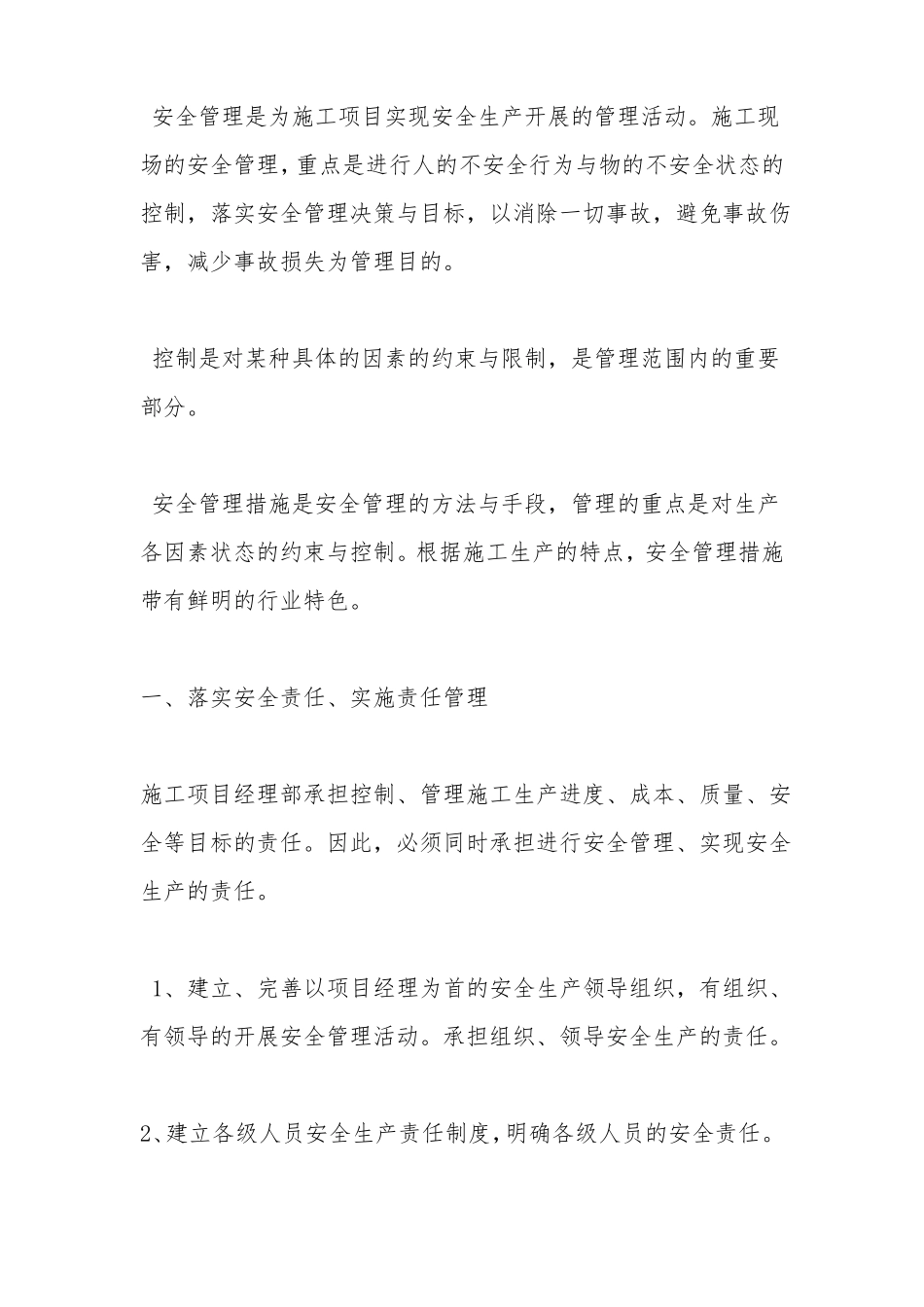 安全管理是为施工项目实现安全生产开展的管理活动。施工现场的安全管理，重点是进行人的不安全行为与物的不安全状态的控制，落实安全管理决策与目标，以消除一切事故，避免事故伤害，减少事故损失为管理目的。

控制是对某种具体的因素的约束与限制，是管理范围内的重要部分。

安全管理措施是安全管理的方法与手段，管理的重点是对生产各因素状态的约束与控制。根据施工生产的特点，安全管理措施带有鲜明的行业特色。

一、落实安全责任、实施责任管理

施工项目经理部承担控制、管理施工生产进度、成本、质量、安全等目标的责任。因此，必须同时承担进行安全管理、实现安全生产的责任。

1、建立、完善以项目经理为首的安全生产领导组织，有组织、有领导的开展安全管理活动。承担组织、领导安全生产的责任。

2、建立各级人员安全生产责任制度，明确各级人员的安全责任。